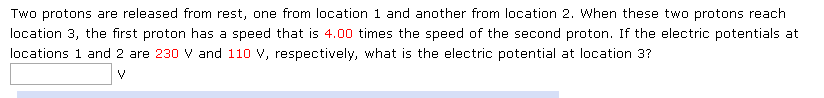 Two protons are released from rest, one from location 1 and another from location 2. When these two protons reach location 3, the first proton has a speed that is 4.00 times the speed of the second proton. If the electric potentials at locations 1 and 2 are 230 V and 110 V, respectively, what is the electric potential at location 3?

V